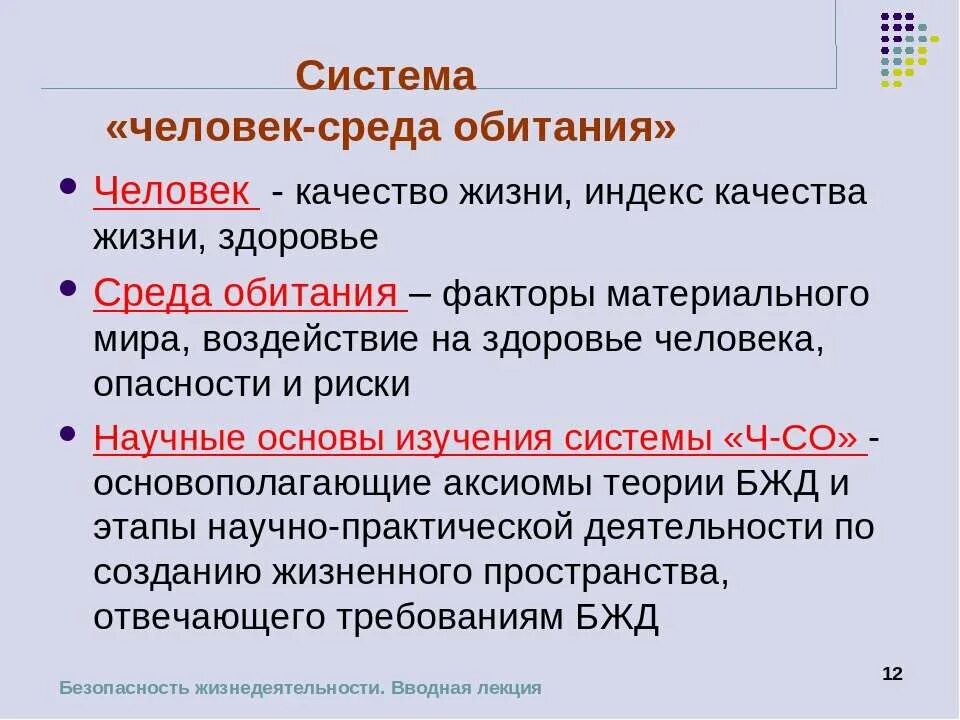 Система
«человек-среда обитания»

• Человек - качество жизни, индекс качества жизни, здоровье

• Среда обитания – факторы материального мира, воздействие на здоровье человека, опасности и риски

• Научные основы изучения системы «Ч-СО» - основополагающие аксиомы теории БЖД и этапы научно-практической деятельности по созданию жизненного пространства, отвечающего требованиям БЖД

Безопасность жизнедеятельности. Вводная лекция

12